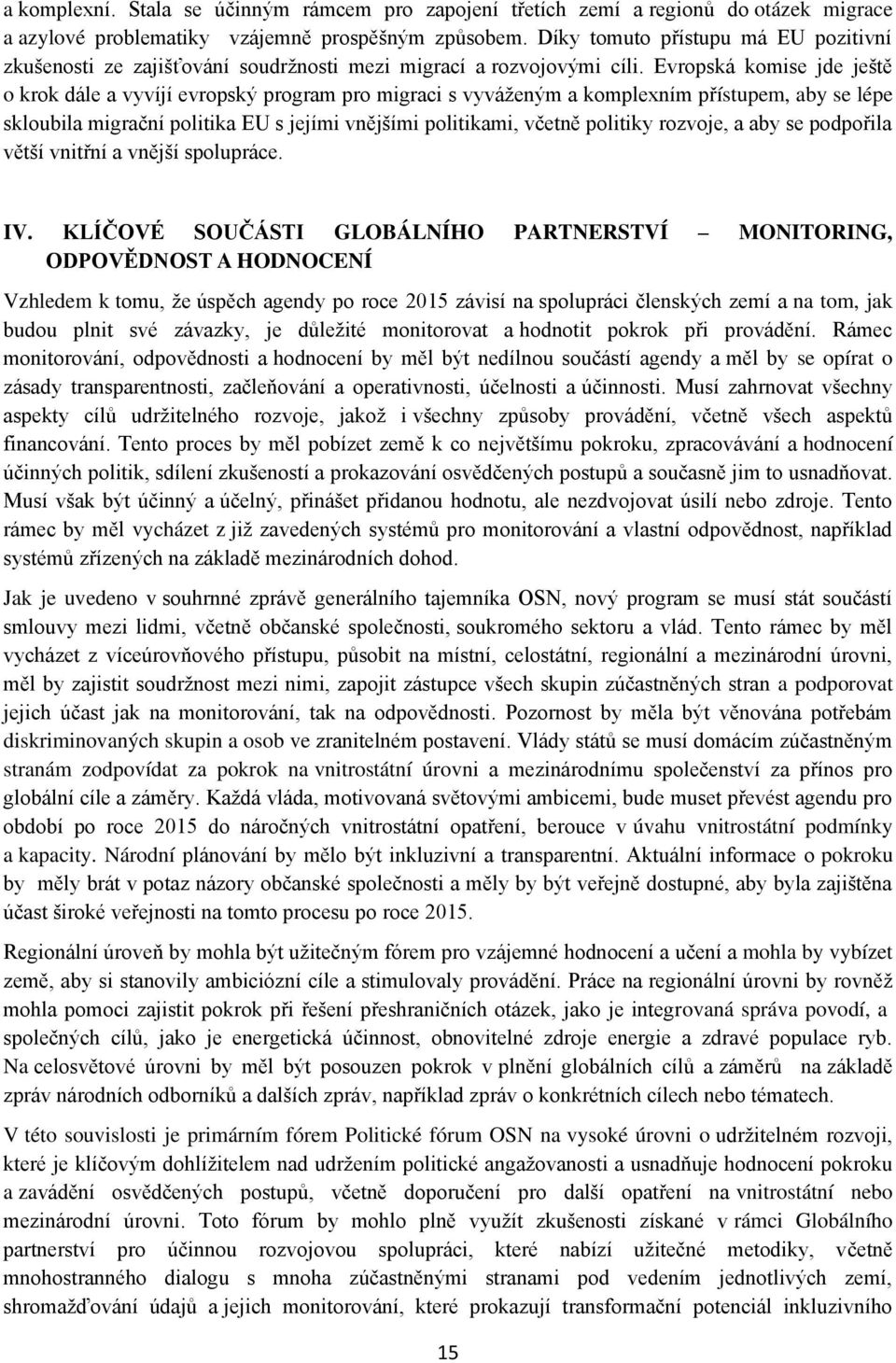 a komplexní. Stala se účinným rámcem pro zapojení třetích zemí a regionů do otázek migrace a azylové problematiky vzájemně prospěšným způsobem. Díky tomuto přístupu má EU pozitivní zkušenosti ze zajišťování soudržnosti mezi migrací a rozvojovými cíli. Evropská komise jde ještě o krok dále a vyvíjí evropský program pro migraci s vyváženým a komplexním přístupem, aby se lépe skloubila migrační politika EU s jejími vnějšími politikami, včetně politiky rozvoje, a aby se podpořila větší vnitřní a vnější spolupráce.

IV. KLÍČOVÉ SOUČÁSTI GLOBÁLNÍHO PARTNERSTVÍ – MONITORING, ODPOVĚDNOST A HODNOCENÍ

Vzhledem k tomu, že úspěch agendy po roce 2015 závisí na spolupráci členských zemí a na tom, jak budou plnit své závazky, je důležité monitorovat a hodnotit pokrok při provádění. Rámec monitorování, odpovědnosti a hodnocení by měl být nedílnou součástí agendy a měl by se opírat o zásady transparentnosti, začleňování a operativnosti, účelnosti a účinnosti. Musí zahrnovat všechny aspekty cílů udržitelného rozvoje, jakož i všechny způsoby provádění, včetně všech aspektů financování. Tento proces by měl pobízet země k co největšímu pokroku, zpracovávání a hodnocení účinných politik, sdílení zkušeností a prokazování osvědčených postupů a současně jim to usnadňovat. Musí však být účinný a účelný, přinášet přidanou hodnotu, ale nezdvojovat úsilí nebo zdroje. Tento rámec by měl vycházet z již zavedených systémů pro monitorování a vlastní odpovědnost, například systémů zřízených na základě mezinárodních dohod.

Jak je uvedeno v souhrnné zprávě generálního tajemníka OSN, nový program se musí stát součástí smlouvy mezi lidmi, včetně občanské společnosti, soukromého sektoru a vlád. Tento rámec by měl vycházet z víceúrovňového přístupu, působit na místní, celostátní, regionální a mezinárodní úrovni, měl by zajistit soudržnost mezi nimi, zapojit zástupce všech skupin zúčastněných stran a podporovat jejich účast jak na monitorování, tak na odpovědnosti. Pozornost by měla být věnována potřebám diskriminovaných skupin a osob ve zranitelném postavení. Vlády států se musí domácím zúčastněným stranám zodpovídat za pokrok na vnitrostátní úrovni a mezinárodnímu společenství za přínos pro globální cíle a záměry. Každá vláda, motivovaná světovými ambicemi, bude muset převést agendu pro období po roce 2015 do náročných vnitrostátní opatření, berouce v úvahu vnitrostátní podmínky a kapacity. Národní plánování by mělo být inkluzivní a transparentní. Aktuální informace o pokroku by měly brát v potaz názory občanské společnosti a měly by být veřejně dostupné, aby byla zajištěna účast široké veřejnosti na tomto procesu po roce 2015.

Regionální úroveň by mohla být užitečným fórem pro vzájemné hodnocení a učení a mohla by vybízet země, aby si stanovily ambiciózní cíle a stimulovaly provádění. Práce na regionální úrovni by rovněž mohla pomoci zajistit pokrok při řešení přeshraničních otázek, jako je integrovaná správa povodí, a společných cílů, jako je energetická účinnost, obnovitelné zdroje energie a zdravé populace ryb. Na celosvětové úrovni by měl být posouzen pokrok v plnění globálních cílů a záměrů na základě zpráv národních odborníků a dalších zpráv, například zpráv o konkrétních cílech nebo tématech.

V této souvislosti je primárním fórem Politické fórum OSN na vysoké úrovni o udržitelném rozvoji, které je klíčovým dohlížitelem nad udržením politické angažovanosti a usnadňuje hodnocení pokroku a zavádění osvědčených postupů, včetně doporučení pro další opatření na vnitrostátní nebo mezinárodní úrovni. Toto fórum by mohlo plně využít zkušenosti získané v rámci Globálního partnerství pro účinnou rozvojovou spolupráci, které nabízí užitečné metodiky, včetně mnohostranného dialogu s mnoha zúčastněnými stranami pod vedením jednotlivých zemí, shromažďování údajů a jejich monitorování, které prokazují transformační potenciál inkluzivního

15